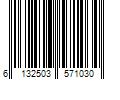 6 132503 571030